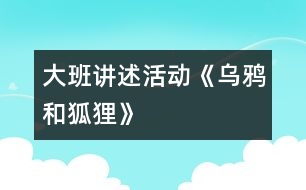 大班讲述活动《乌鸦和狐狸》